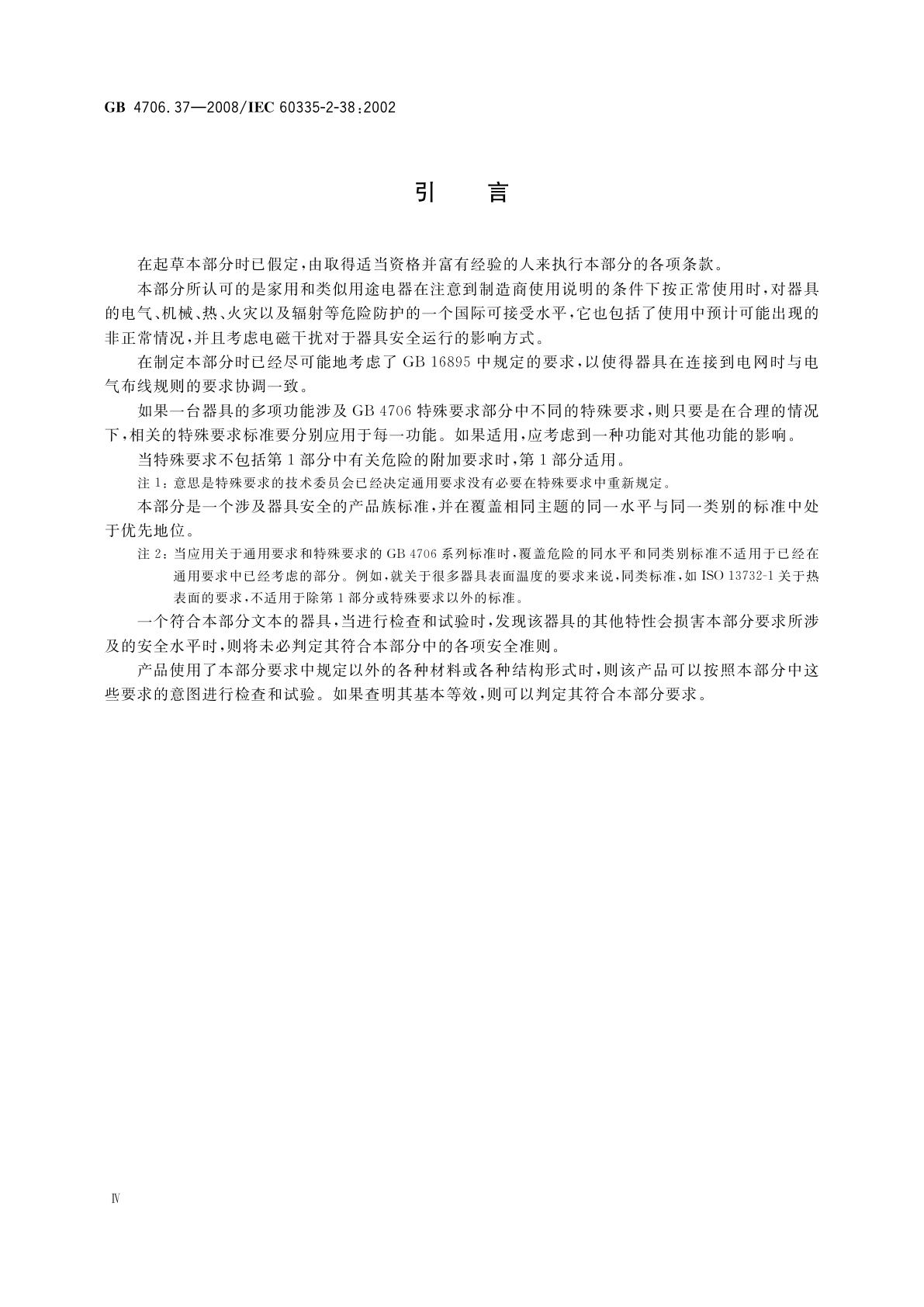 GB 4706.37—2008/IEC 60335-2-38:2002

引　言

在起草本部分时已假定，由取得适当资格并富有经验的人来执行本部分的各项条款。

本部分所认可的是家用和类似用途电器在注意到制造商使用说明的条件下按正常使用时，对器具的电气、机械、热、火灾以及辐射等危险防护的一个国际可接受水平，它也包括了使用中预计可能出现的非正常情况，并且考虑电磁干扰对于器具安全运行的影响方式。

在制定本部分时已经尽可能地考虑了 GB 16895 中规定的要求，以使得器具在连接到电网时与电气布线规则的要求协调一致。

如果一台器具的多项功能涉及 GB 4706 特殊要求部分中不同的特殊要求，则只要是在合理的情况下，相关的特殊要求标准要分别应用于每一功能。如果适用，应考虑到一种功能对其他功能的影响。

当特殊要求不包括第 1 部分中有关危险的附加要求时，第 1 部分适用。

注 1：意思是特殊要求的技术委员会已经决定通用要求没有必要在特殊要求中重新规定。

本部分是一个涉及器具安全的产品族标准，并在覆盖相同主题的同一水平与同一类别的标准中处于优先地位。

注 2：当应用关于通用要求和特殊要求的 GB 4706 系列标准时，覆盖危险的同水平和同类别标准不适用于已经在通用要求中已经考虑的部分。例如，就关于很多器具表面温度的要求来说，同类标准，如 ISO 13732-1 关于热表面的要求，不适用于除第 1 部分或特殊要求以外的标准。

一个符合本部分文本的器具，当进行检查和试验时，发现该器具的其他特性会损害本部分要求所涉及的安全水平时，则将未必判定其符合本部分中的各项安全准则。

产品使用了本部分要求中规定以外的各种材料或各种结构形式时，则该产品可以按照本部分中这些要求的意图进行检查和试验。如果查明其基本等效，则可以判定其符合本部分要求。

Ⅳ